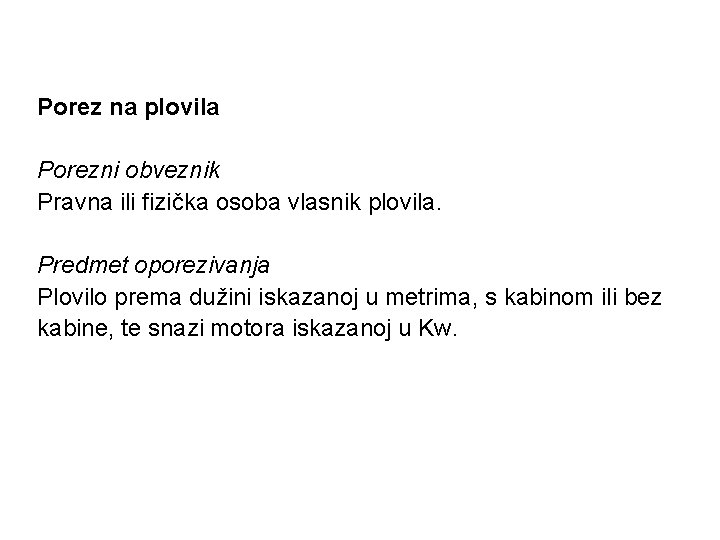 Porez na plovila

Porezni obveznik
Pravna ili fizička osoba vlasnik plovila.

Predmet oporezivanja
Plovilo prema dužini iskazanoj u metrima, s kabinom ili bez kabine, te snazi motora iskazanoj u Kw.